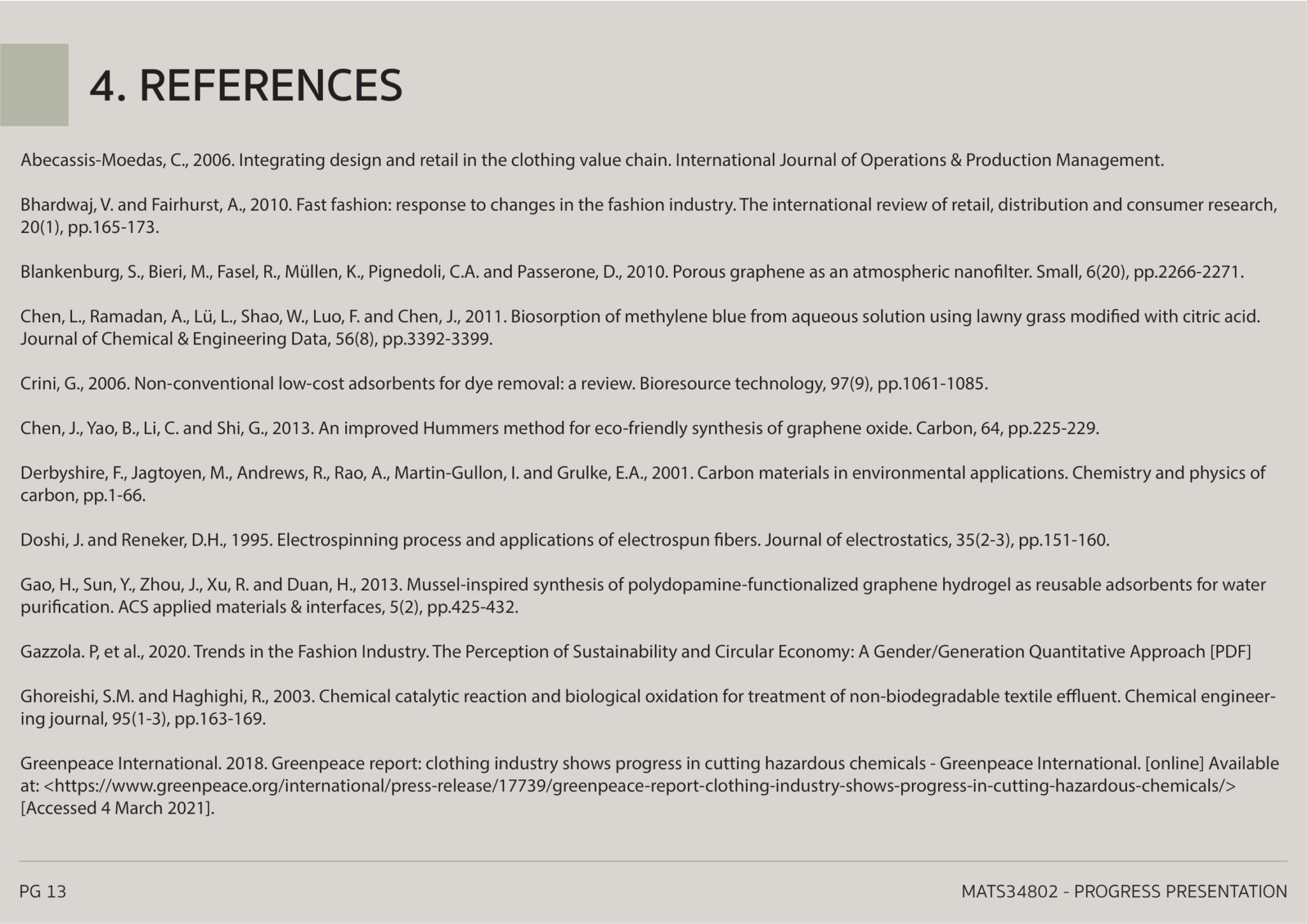 4. REFERENCES

Abecassis-Moedas, C., 2006. Integrating design and retail in the clothing value chain. International Journal of Operations & Production Management.

Bhardwaj, V. and Fairhurst, A., 2010. Fast fashion: response to changes in the fashion industry. The international review of retail, distribution and consumer research, 20(1), pp.165-173.

Blankenburg, S., Bieri, M., Fasel, R., Müllen, K., Pignedoli, C.A. and Passerone, D., 2010. Porous graphene as an atmospheric nanofilter. Small, 6(20), pp.2266-2271.

Chen, L., Ramadan, A., Lü, L., Shao, W., Luo, F. and Chen, J., 2011. Biosorption of methylene blue from aqueous solution using lawny grass modified with citric acid. Journal of Chemical & Engineering Data, 56(8), pp.3392-3399.

Crini, G., 2006. Non-conventional low-cost adsorbents for dye removal: a review. Bioresource technology, 97(9), pp.1061-1085.

Chen, J., Yao, B., Li, C. and Shi, G., 2013. An improved Hummers method for eco-friendly synthesis of graphene oxide. Carbon, 64, pp.225-229.

Derbyshire, F., Jagtoyen, M., Andrews, R., Rao, A., Martin-Gullon, I. and Grulke, E.A., 2001. Carbon materials in environmental applications. Chemistry and physics of carbon, pp.1-66.

Doshi, J. and Reneker, D.H., 1995. Electrospinning process and applications of electrospun fibers. Journal of electrostatics, 35(2-3), pp.151-160.

Gao, H., Sun, Y., Zhou, J., Xu, R. and Duan, H., 2013. Mussel-inspired synthesis of polydopamine-functionalized graphene hydrogel as reusable adsorbents for water purification. ACS applied materials & interfaces, 5(2), pp.425-432.

Gazzola. P, et al., 2020. Trends in the Fashion Industry. The Perception of Sustainability and Circular Economy: A Gender/Generation Quantitative Approach [PDF]

Ghoreishi, S.M. and Haghighi, R., 2003. Chemical catalytic reaction and biological oxidation for treatment of non-biodegradable textile effluent. Chemical engineering journal, 95(1-3), pp.163-169.

Greenpeace International. 2018. Greenpeace report: clothing industry shows progress in cutting hazardous chemicals - Greenpeace International. [online] Available at: <https://www.greenpeace.org/international/press-release/17739/greenpeace-report-clothing-industry-shows-progress-in-cutting-hazardous-chemicals/> [Accessed 4 March 2021].

PG 13

MATS34802 - PROGRESS PRESENTATION